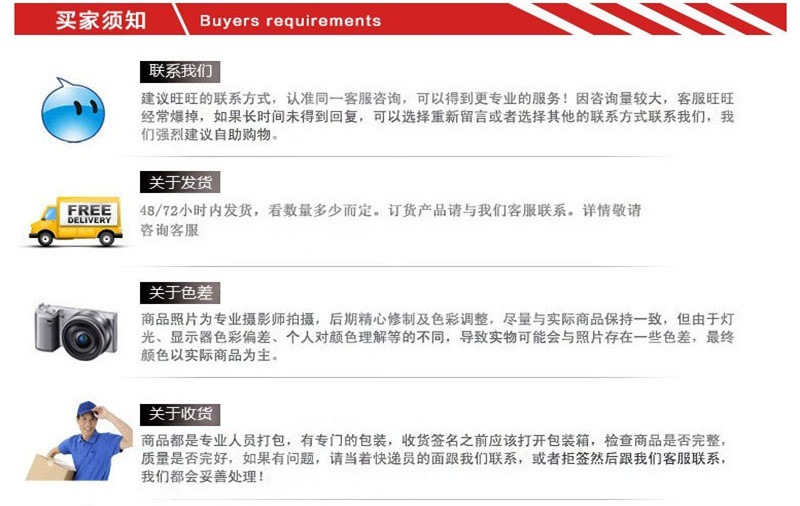 买家须知 Buyers requirements

联系我们

建议旺旺的联系方式，认准同一客服咨询，可以得到更专业的服务！因咨询量较大，客服旺旺经常爆掉，如果长时间未得到回复，可以选择重新留言或者选择其他的联系方式联系我们，我们强烈建议自助购物。

关于发货

FREE DELIVERY

48/72小时内发货，看数量多少而定。订货产品请与我们客服联系。详情敬请咨询客服

关于色差

商品照片为专业摄影师拍摄，后期精心修制及色彩调整，尽量与实际商品保持一致，但由于灯光、显示器色彩偏差、个人对颜色理解等的不同，导致实物可能会与照片存在一些色差，最终颜色以实际商品为主。

关于收货

商品都是专业人员打包，有专门的包装，收货签名之前应该打开包装箱，检查商品是否完整，质量是否完好，如果有问题，请当着快递员的面跟我们联系，或者拒签然后跟我们客服联系，我们都会妥善处理！